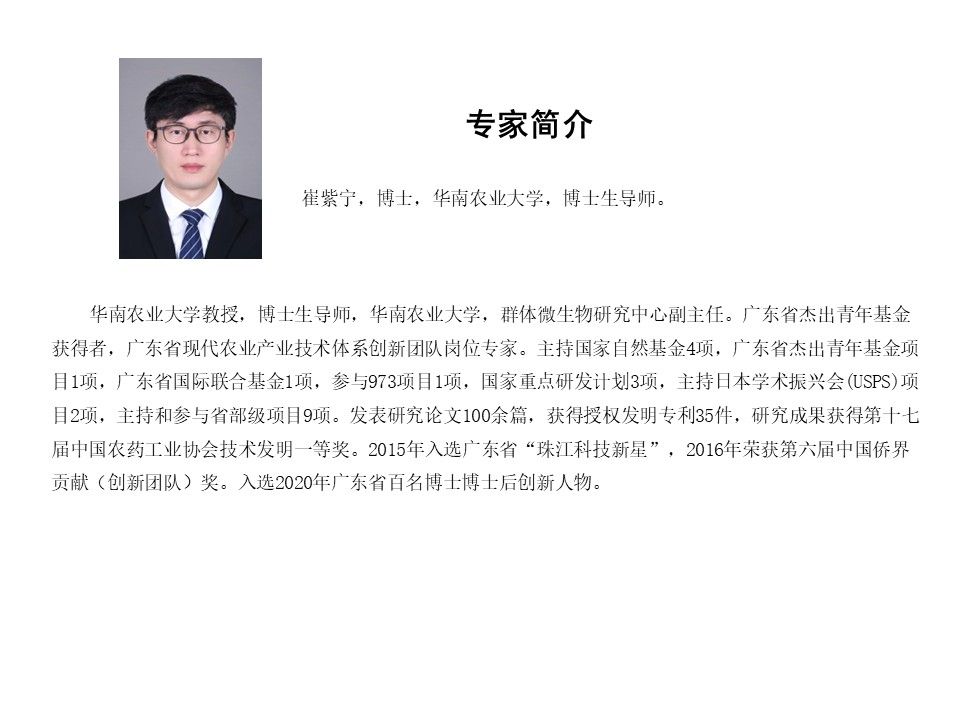 专家简介

崔紫宁，博士，华南农业大学，博士生导师。

华南农业大学教授，博士生导师，华南农业大学，群体微生物研究中心副主任。广东省杰出青年基金获得者，广东省现代农业产业技术体系创新团队岗位专家。主持国家自然基金4项，广东省杰出青年基金项目1项，广东省国际联合基金1项，参与973项目1项，国家重点研发计划3项，主持日本学术振兴会(USPS)项目2项，主持和参与省部级项目9项。发表研究论文100余篇，获得授权发明专利35件，研究成果获得第十七届中国农药工业协会技术发明一等奖。2015年入选广东省“珠江科技新星”，2016年荣获第六届中国侨界贡献（创新团队）奖。入选2020年广东省百名博士博士后创新人物。